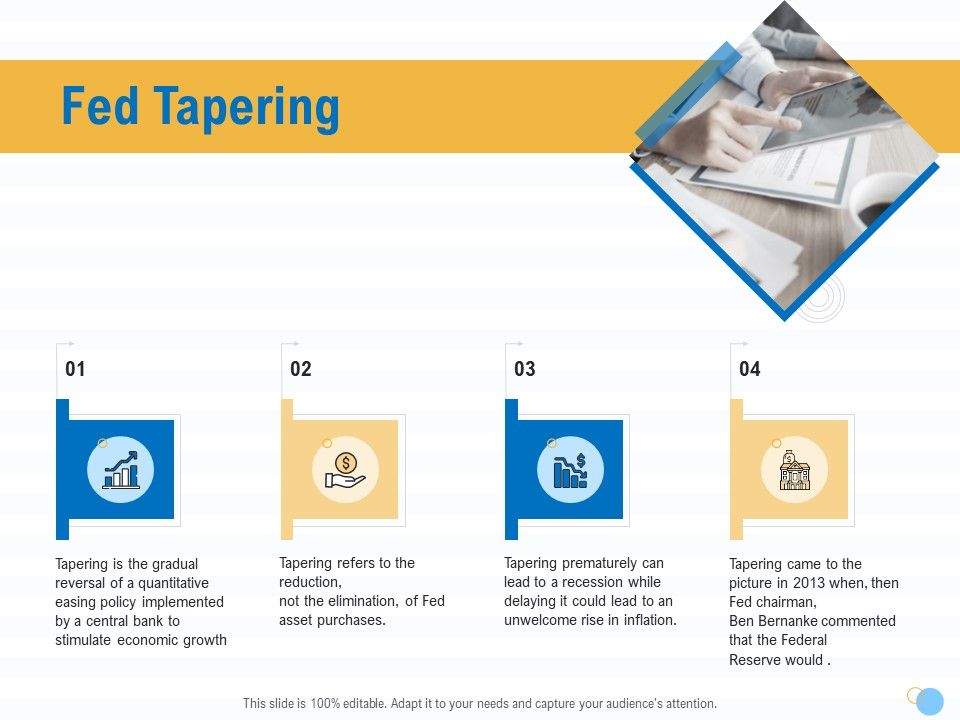 Fed Tapering

01

Tapering is the gradual reversal of a quantitative easing policy implemented by a central bank to stimulate economic growth

02

Tapering refers to the reduction, not the elimination, of Fed asset purchases.

03

Tapering prematurely can lead to a recession while delaying it could lead to an unwelcome rise in inflation.

04

Tapering came to the picture in 2013 when, then Fed chairman, Ben Bernanke commented that the Federal Reserve would .

This slide is 100% editable. Adapt it to your needs and capture your audience's attention.